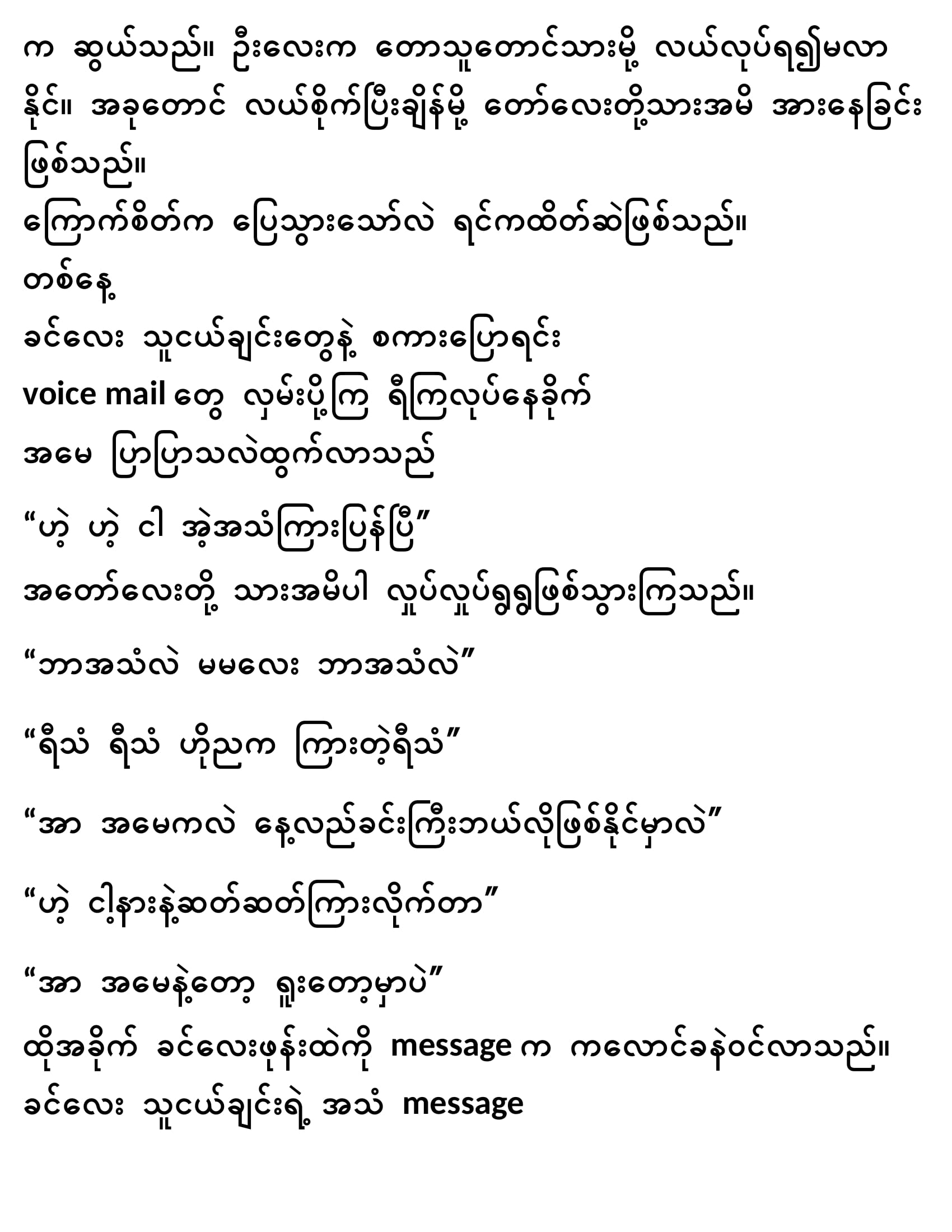 က ဆွယ်သည်။ ဦးလေးက တောသူတောင်သားမို့ လယ်လုပ်ရ၍မလာနိုင်။ အခုတောင် လယ်စိုက်ပြီးချိန်မို့ တော်လေးတို့သားအမိ အားနေခြင်းဖြစ်သည်။
ကြောက်စိတ်က ပြေသွားသော်လဲ ရင်ကထိတ်ဆဲဖြစ်သည်။
တစ်နေ့
ခင်လေး သူငယ်ချင်းတွေနဲ့ စကားပြောရင်း
voice mail တွေ လှမ်းပို့ကြ ရီကြလုပ်နေခိုက်
အမေ ပြာပြာသလဲထွက်လာသည်
“ဟဲ့ ဟဲ့ ငါ အဲ့အသံကြားပြန်ပြီ”
အတော်လေးတို့ သားအမိပါ လှုပ်လှုပ်ရွရွဖြစ်သွားကြသည်။
“ဘာအသံလဲ မမလေး ဘာအသံလဲ”
“ရီသံ ရီသံ ဟိုညက ကြားတဲ့ရီသံ”
“အာ အမေကလဲ နေ့လည်ခင်းကြီးဘယ်လိုဖြစ်နိုင်မှာလဲ”
“ဟဲ့ ငါ့နားနဲ့ဆတ်ဆတ်ကြားလိုက်တာ”
“အာ အမေနဲ့တော့ ရူးတော့မှာပဲ”
ထိုအခိုက် ခင်လေးဖုန်းထဲကို message က ကလောင်ခနဲဝင်လာသည်။
ခင်လေး သူငယ်ချင်းရဲ့ အသံ message